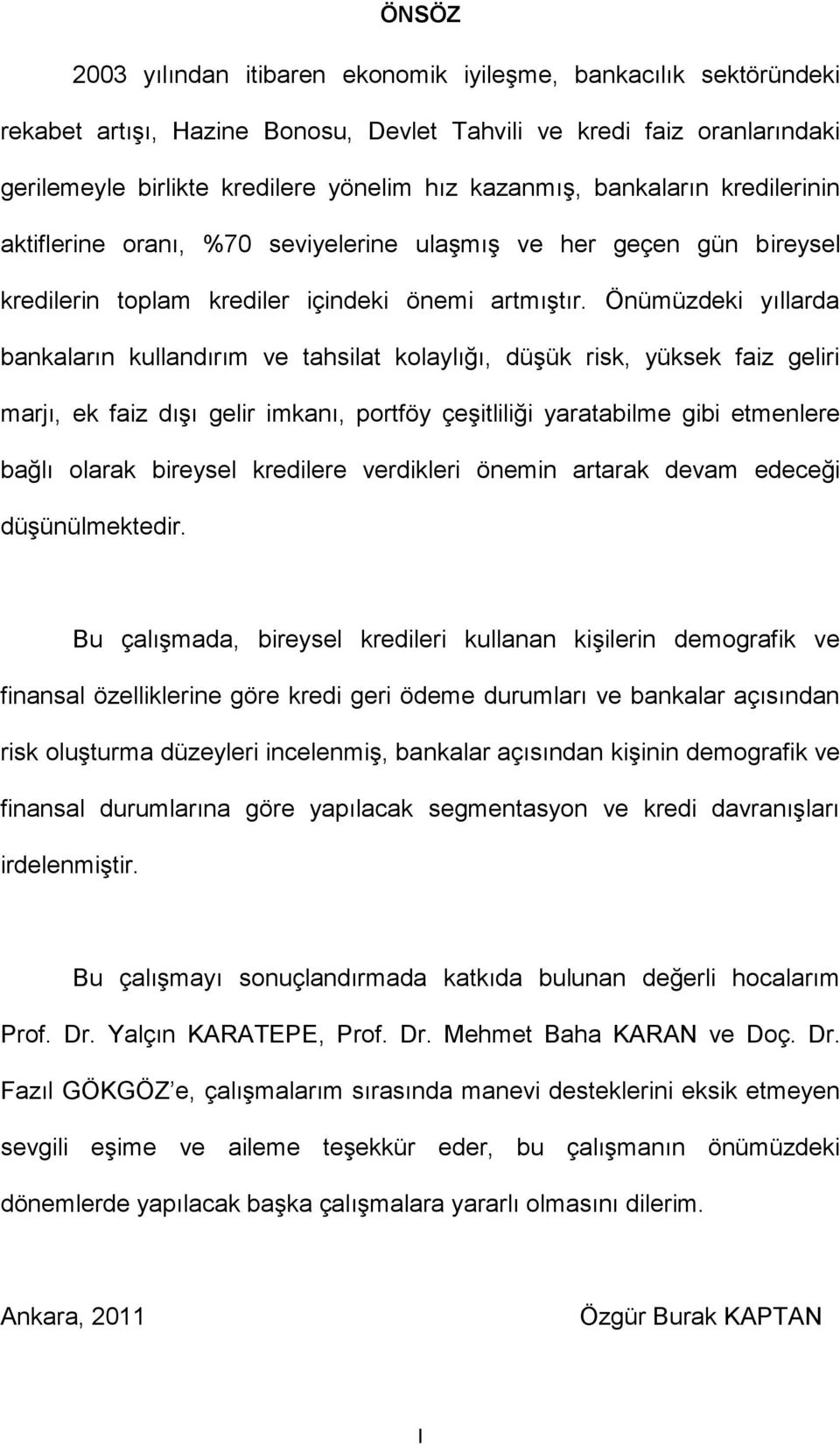 ÖNSÖZ

2003 yılından itibaren ekonomik iyileşme, bankacılık sektöründeki rekabet artışı, Hazine Bonosu, Devlet Tahvili ve kredi faiz oranlarındaki gerilemeyle birlikte kredilere yönelim hız kazanmış, bankaların kredilerinin aktiflerine oranı, %70 seviyelerine ulaşmış ve her geçen gün bireysel kredilerin toplam krediler içindeki önemi artmıştır. Önümüzdeki yıllarda bankaların kullandırım ve tahsilat kolaylığı, düşük risk, yüksek faiz geliri marjı, ek faiz dışı gelir imkanı, portföy çeşitliliği yaratabilme gibi etmenlere bağlı olarak bireysel kredilere verdikleri önemin artarak devam edeceği düşünülmektedir.

Bu çalışmada, bireysel kredileri kullanan kişilerin demografik ve finansal özelliklerine göre kredi geri ödeme durumları ve bankalar açısından risk oluşturma düzeyleri incelenmiş, bankalar açısından kişinin demografik ve finansal durumlarına göre yapılacak segmentasyon ve kredi davranışları irdelenmiştir.

Bu çalışmayı sonuçlandırmada katkıda bulunan değerli hocalarım Prof. Dr. Yalçın KARATEPE, Prof. Dr. Mehmet Baha KARAN ve Doç. Dr. Fazıl GÖKGÖZ'e, çalışmalarım sırasında manevi desteklerini eksik etmeyen sevgili eşime ve aileme teşekkür eder, bu çalışmanın önümüzdeki dönemlerde yapılacak başka çalışmalara yararlı olmasını dilerim.

Ankara, 2011

Özgür Burak KAPTAN

I